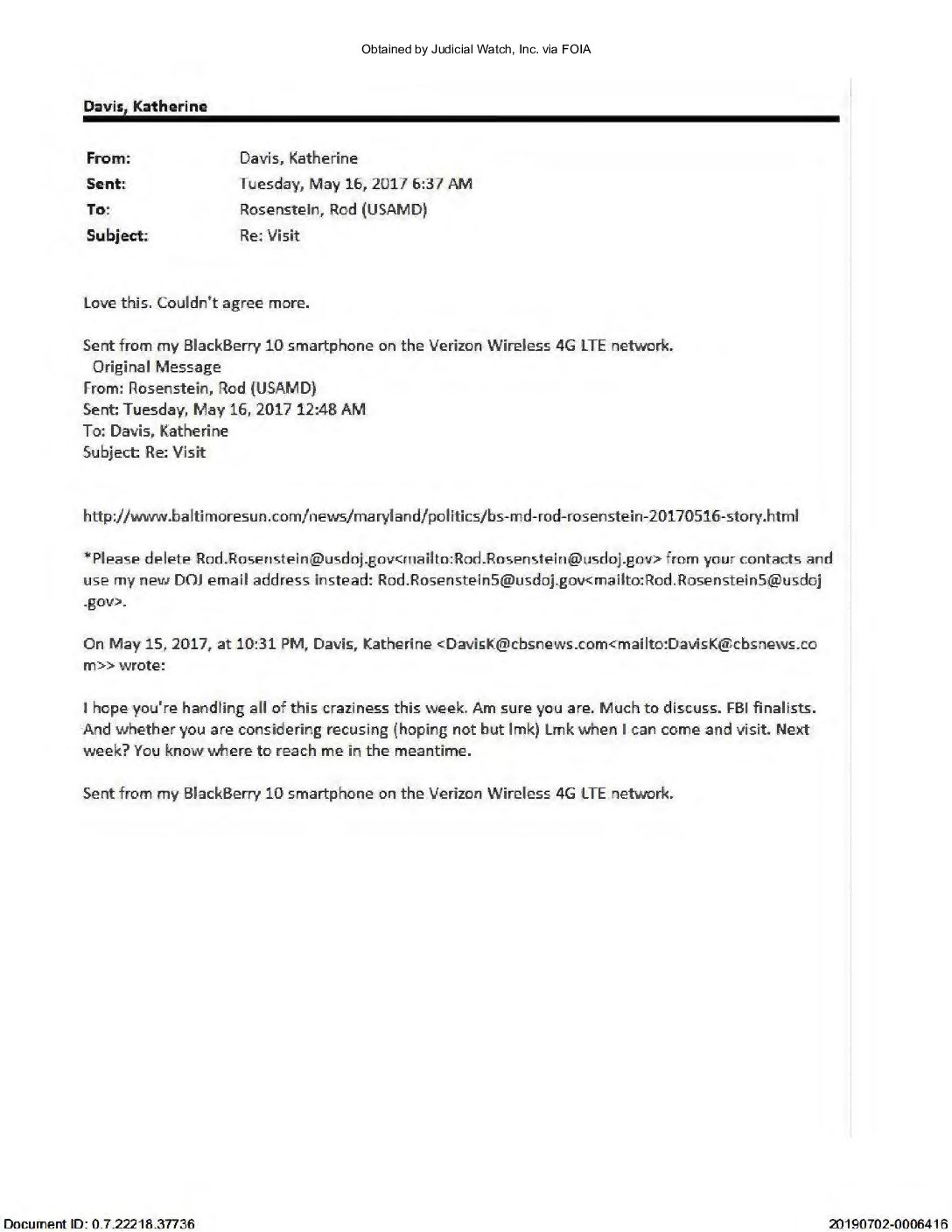 Obtained by Judicial Watch, Inc. via FOIA

Davis, Katherine

From: Davis, Katherine
Sent: Tuesday, May 16, 2017 6:37 AM
To: Rosenstein, Rod (USAMD)
Subject: Re: Visit

Love this. Couldn't agree more.

Sent from my BlackBerry 10 smartphone on the Verizon Wireless 4G LTE network.
Original Message
From: Rosenstein, Rod (USAMD)
Sent: Tuesday, May 16, 2017 12:48 AM
To: Davis, Katherine
Subject: Re: Visit

http://www.baltimoresun.com/news/maryland/politics/bs-md-rod-rosenstein-20170516-story.html

*Please delete Rod.Rosenstein@usdoj.gov<mailto:Rod.Rosenstein@usdoj.gov> from your contacts and use my new DOJ email address instead: Rod.Rosenstein5@usdoj.gov<mailto:Rod.Rosenstein5@usdoj.gov>.

On May 15, 2017, at 10:31 PM, Davis, Katherine <DavisK@cbsnews.com<mailto:DavisK@cbsnews.com>> wrote:

I hope you're handling all of this craziness this week. Am sure you are. Much to discuss. FBI finalists. And whether you are considering recusing (hoping not but lmk) Lmk when I can come and visit. Next week? You know where to reach me in the meantime.

Sent from my BlackBerry 10 smartphone on the Verizon Wireless 4G LTE network.

Document ID: 0.7.22218.37736

20190702-0006416